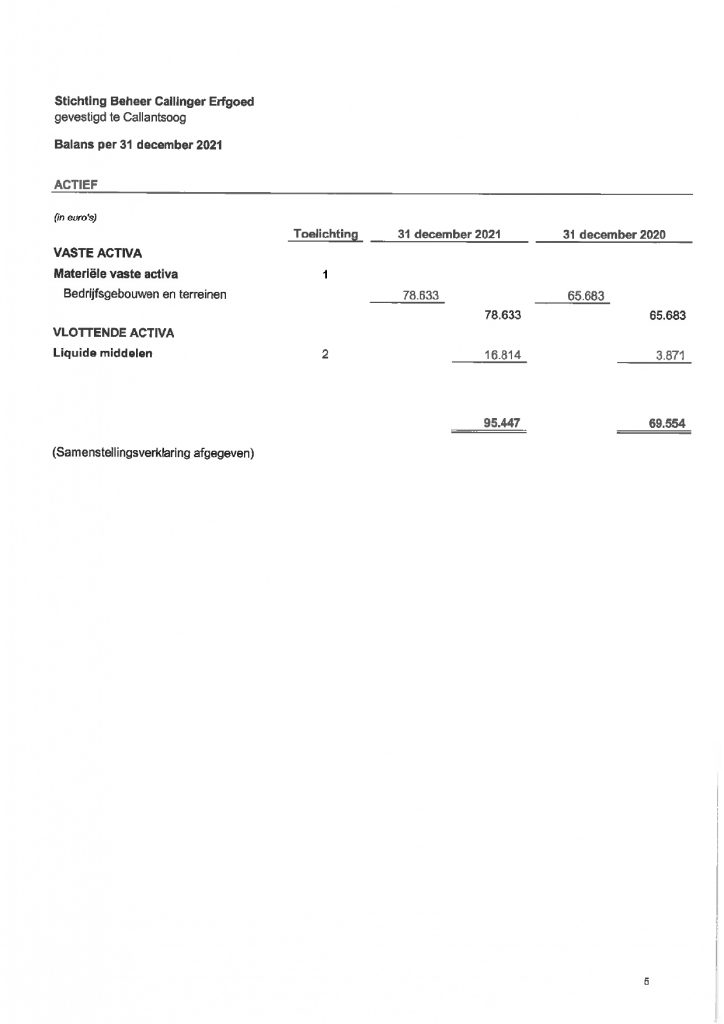 Stichting Beheer Callinger Erfgoed
gevestigd te Callantsoog

Balans per 31 december 2021

ACTIEF

(in euro's)

| | Toelichting | 31 december 2021 | | 31 december 2020 | |
|---|---|---|---|---|---|
| VASTE ACTIVA | | | | | |
| Materiële vaste activa | 1 | | | | |
| Bedrijfsgebouwen en terreinen | | 78.633 | | 65.683 | |
| | | | 78.633 | | 65.683 |
| VLOTTENDE ACTIVA | | | | | |
| Liquide middelen | 2 | | 16.814 | | 3.871 |
| | | | 95.447 | | 69.554 |

(Samenstellingsverklaring afgegeven)

5